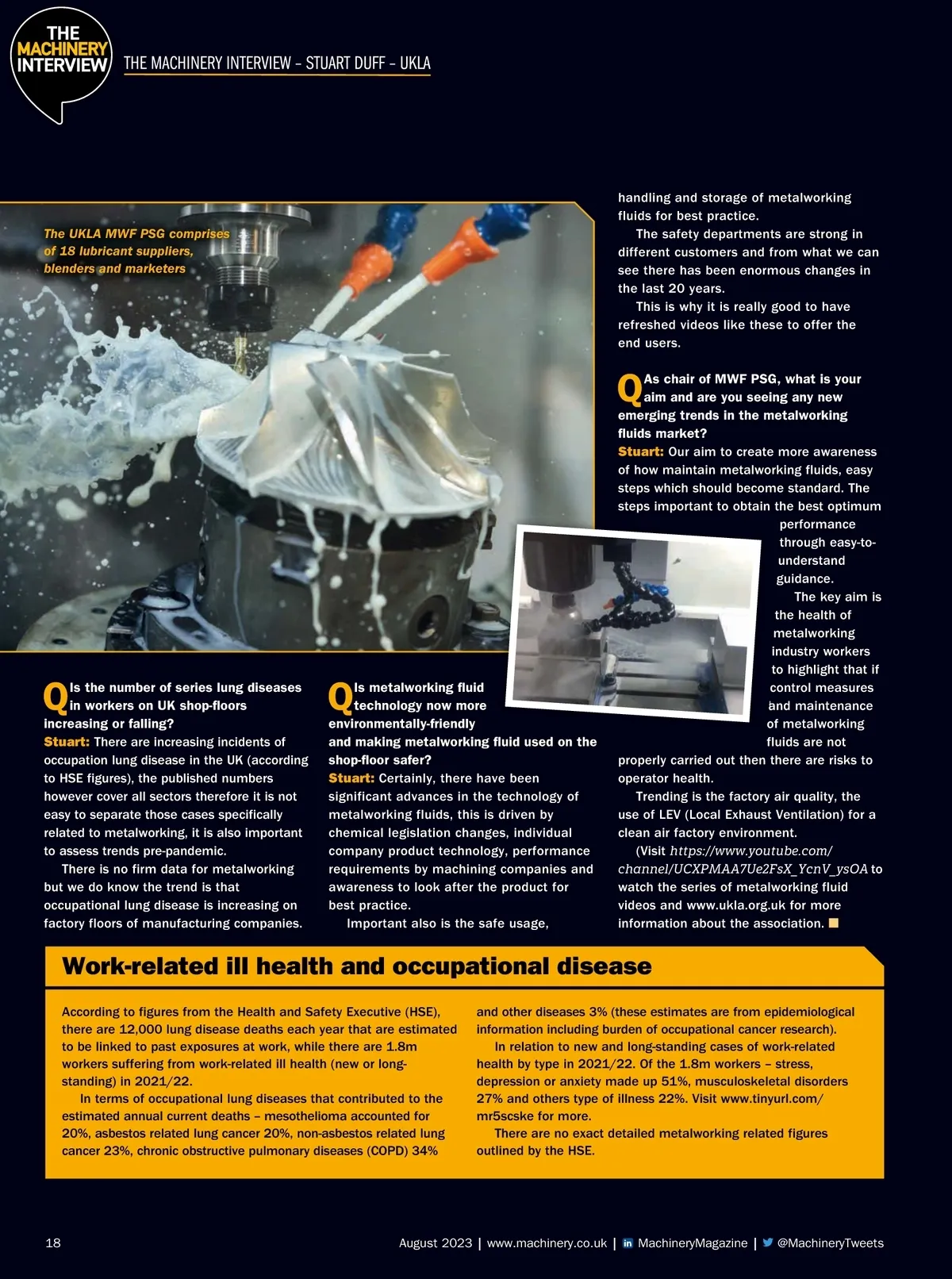 THE MACHINERY INTERVIEW

THE MACHINERY INTERVIEW – STUART DUFF – UKLA

The UKLA MWF PSG comprises of 18 lubricant suppliers, blenders and marketers

Q Is the number of series lung diseases in workers on UK shop-floors increasing or falling?
Stuart: There are increasing incidents of occupation lung disease in the UK (according to HSE figures), the published numbers however cover all sectors therefore it is not easy to separate those cases specifically related to metalworking, it is also important to assess trends pre-pandemic.

There is no firm data for metalworking but we do know the trend is that occupational lung disease is increasing on factory floors of manufacturing companies.

Q Is metalworking fluid technology now more environmentally-friendly and making metalworking fluid used on the shop-floor safer?
Stuart: Certainly, there have been significant advances in the technology of metalworking fluids, this is driven by chemical legislation changes, individual company product technology, performance requirements by machining companies and awareness to look after the product for best practice.

Important also is the safe usage, handling and storage of metalworking fluids for best practice.

The safety departments are strong in different customers and from what we can see there has been enormous changes in the last 20 years.

This is why it is really good to have refreshed videos like these to offer the end users.

Q As chair of MWF PSG, what is your aim and are you seeing any new emerging trends in the metalworking fluids market?
Stuart: Our aim to create more awareness of how maintain metalworking fluids, easy steps which should become standard. The steps important to obtain the best optimum performance through easy-to-understand guidance.

The key aim is the health of metalworking industry workers to highlight that if control measures and maintenance of metalworking fluids are not properly carried out then there are risks to operator health.

Trending is the factory air quality, the use of LEV (Local Exhaust Ventilation) for a clean air factory environment.

(Visit https://www.youtube.com/channel/UCXPMAA7Ue2FsX_YcnV_ysOA to watch the series of metalworking fluid videos and www.ukla.org.uk for more information about the association.

Work-related ill health and occupational disease

According to figures from the Health and Safety Executive (HSE), there are 12,000 lung disease deaths each year that are estimated to be linked to past exposures at work, while there are 1.8m workers suffering from work-related ill health (new or long-standing) in 2021/22.

In terms of occupational lung diseases that contributed to the estimated annual current deaths – mesothelioma accounted for 20%, asbestos related lung cancer 20%, non-asbestos related lung cancer 23%, chronic obstructive pulmonary diseases (COPD) 34% and other diseases 3% (these estimates are from epidemiological information including burden of occupational cancer research).

In relation to new and long-standing cases of work-related health by type in 2021/22. Of the 1.8m workers – stress, depression or anxiety made up 51%, musculoskeletal disorders 27% and others type of illness 22%. Visit www.tinyurl.com/mr5scske for more.

There are no exact detailed metalworking related figures outlined by the HSE.

18 August 2023 | www.machinery.co.uk | MachineryMagazine | @MachineryTweets